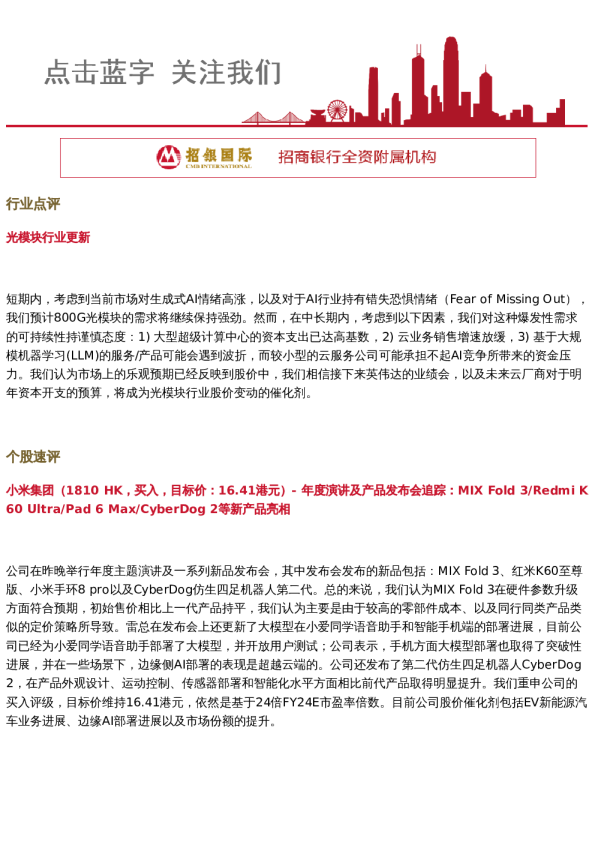 点击蓝字 关注我们

招银国际
CMB INTERNATIONAL
招商银行全资附属机构

行业点评

光模块行业更新

短期内，考虑到当前市场对生成式AI情绪高涨，以及对于AI行业持有错失恐惧情绪（Fear of Missing Out），我们预计800G光模块的需求将继续保持强劲。然而，在中长期内，考虑到以下因素，我们对这种爆发性需求的可持续性持谨慎态度：1) 大型超级计算中心的资本支出已达高基数，2) 云业务销售增速放缓，3) 基于大规模机器学习(LLM)的服务/产品可能会遇到波折，而较小型的云服务公司可能承担不起AI竞争所带来的资金压力。我们认为市场上的乐观预期已经反映到股价中，我们相信接下来英伟达的业绩会，以及未来云厂商对于明年资本开支的预算，将成为光模块行业股价变动的催化剂。

个股速评

小米集团（1810 HK，买入，目标价：16.41港元）- 年度演讲及产品发布会追踪：MIX Fold 3/Redmi K60 Ultra/Pad 6 Max/CyberDog 2等新产品亮相

公司在昨晚举行年度主题演讲及一系列新品发布会，其中发布会发布的新品包括：MIX Fold 3、红米K60至尊版、小米手环8 pro以及CyberDog仿生四足机器人第二代。总的来说，我们认为MIX Fold 3在硬件参数升级方面符合预期，初始售价相比上一代产品持平，我们认为主要是由于较高的零部件成本、以及同行同类产品类似的定价策略所导致。雷总在发布会上还更新了大模型在小爱同学语音助手和智能手机端的部署进展，目前公司已经为小爱同学语音助手部署了大模型，并开放用户测试；公司表示，手机方面大模型部署也取得了突破性进展，并在一些场景下，边缘侧AI部署的表现是超越云端的。公司还发布了第二代仿生四足机器人CyberDog 2，在产品外观设计、运动控制、传感器部署和智能化水平方面相比前代产品取得明显提升。我们重申公司的买入评级，目标价维持16.41港元，依然是基于24倍FY24E市盈率倍数。目前公司股价催化剂包括EV新能源汽车业务进展、边缘AI部署进展以及市场份额的提升。